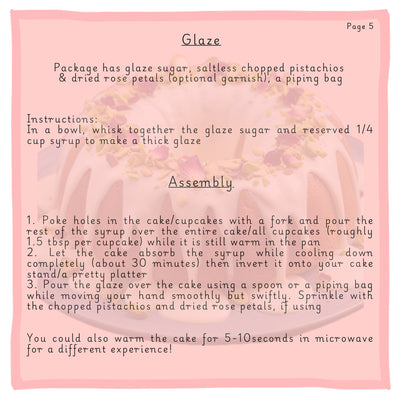 Page 5

Glaze

Package has glaze sugar, saltless chopped pistachios & dried rose petals (optional garnish), a piping bag

Instructions:
In a bowl, whisk together the glaze sugar and reserved 1/4 cup syrup to make a thick glaze

Assembly

1. Poke holes in the cake/cupcakes with a fork and pour the rest of the syrup over the entire cake/all cupcakes (roughly 1.5 tbsp per cupcake) while it is still warm in the pan
2. Let the cake absorb the syrup while cooling down completely (about 30 minutes) then invert it onto your cake stand/a pretty platter
3. Pour the glaze over the cake using a spoon or a piping bag while moving your hand smoothly but swiftly. Sprinkle with the chopped pistachios and dried rose petals, if using

You could also warm the cake for 5-10seconds in microwave for a different experience!